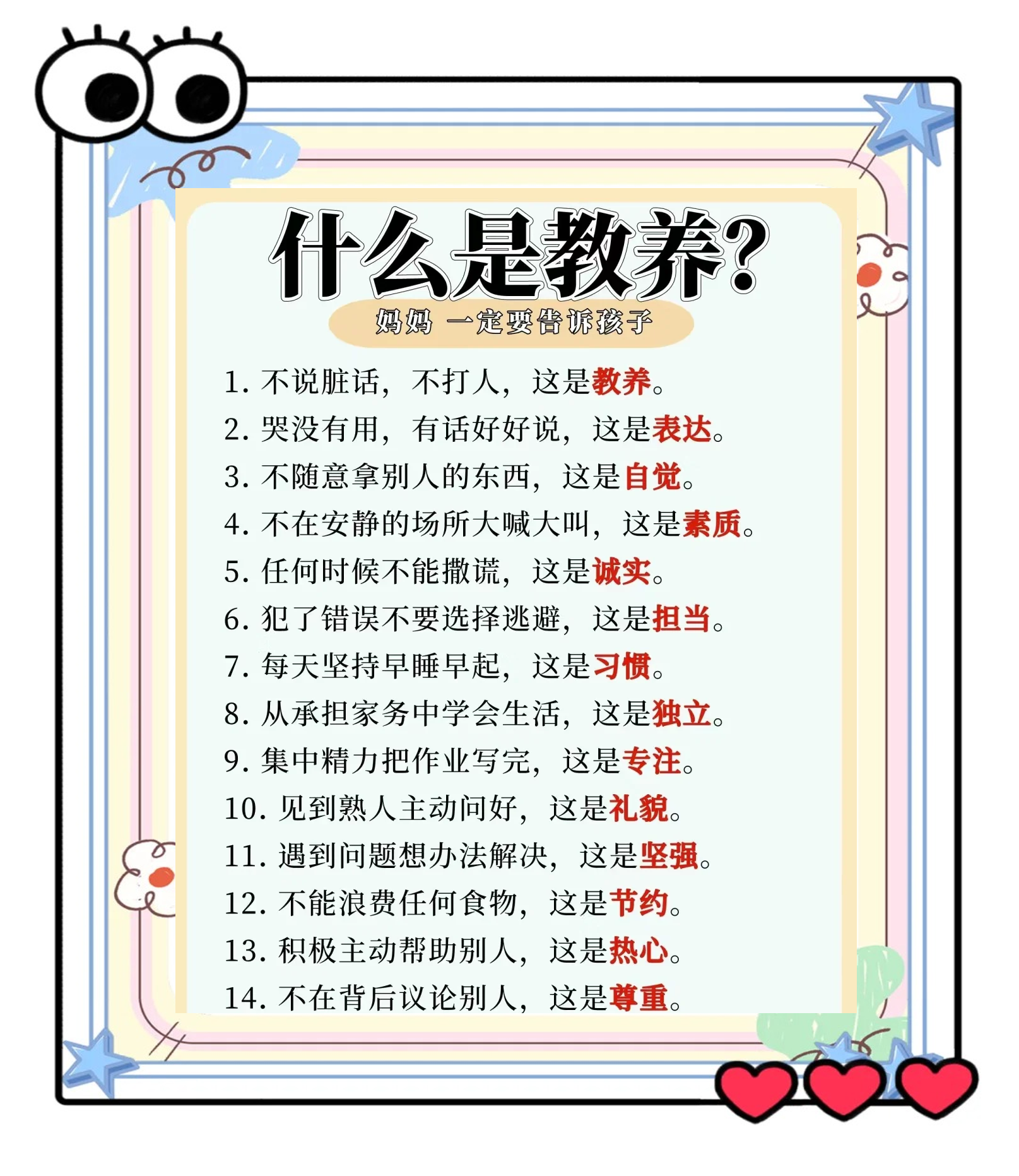 什么是教养?

妈妈 一定要告诉孩子

1. 不说脏话，不打人，这是教养。
2. 哭没有用，有话好好说，这是表达。
3. 不随意拿别人的东西，这是自觉。
4. 不在安静的场所大喊大叫，这是素质。
5. 任何时候不能撒谎，这是诚实。
6. 犯了错误不要选择逃避，这是担当。
7. 每天坚持早睡早起，这是习惯。
8. 从承担家务中学会生活，这是独立。
9. 集中精力把作业写完，这是专注。
10. 见到熟人主动问好，这是礼貌。
11. 遇到问题想办法解决，这是坚强。
12. 不能浪费任何食物，这是节约。
13. 积极主动帮助别人，这是热心。
14. 不在背后议论别人，这是尊重。